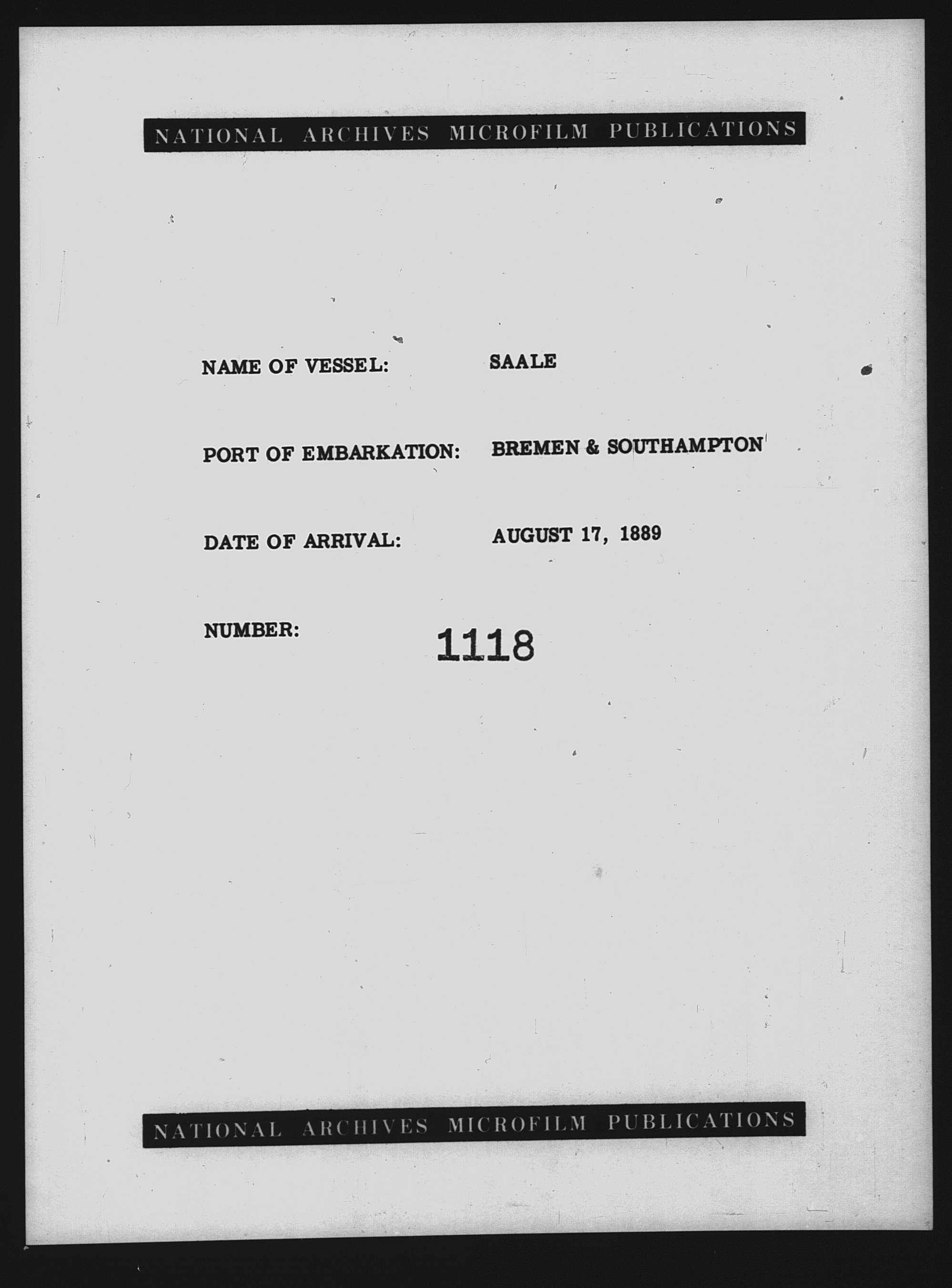 NATIONAL ARCHIVES MICROFILM PUBLICATIONS

NAME OF VESSEL: SAALE

PORT OF EMBARKATION: BREMEN & SOUTHAMPTON

DATE OF ARRIVAL: AUGUST 17, 1889

NUMBER: 1118

NATIONAL ARCHIVES MICROFILM PUBLICATIONS